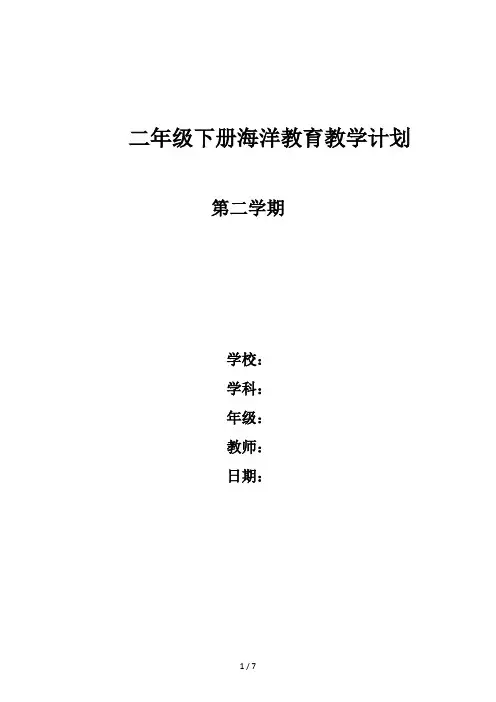 二年级下册海洋教育教学计划

第二学期

学校：
学科：
年级：
教师：
日期：

1 / 7